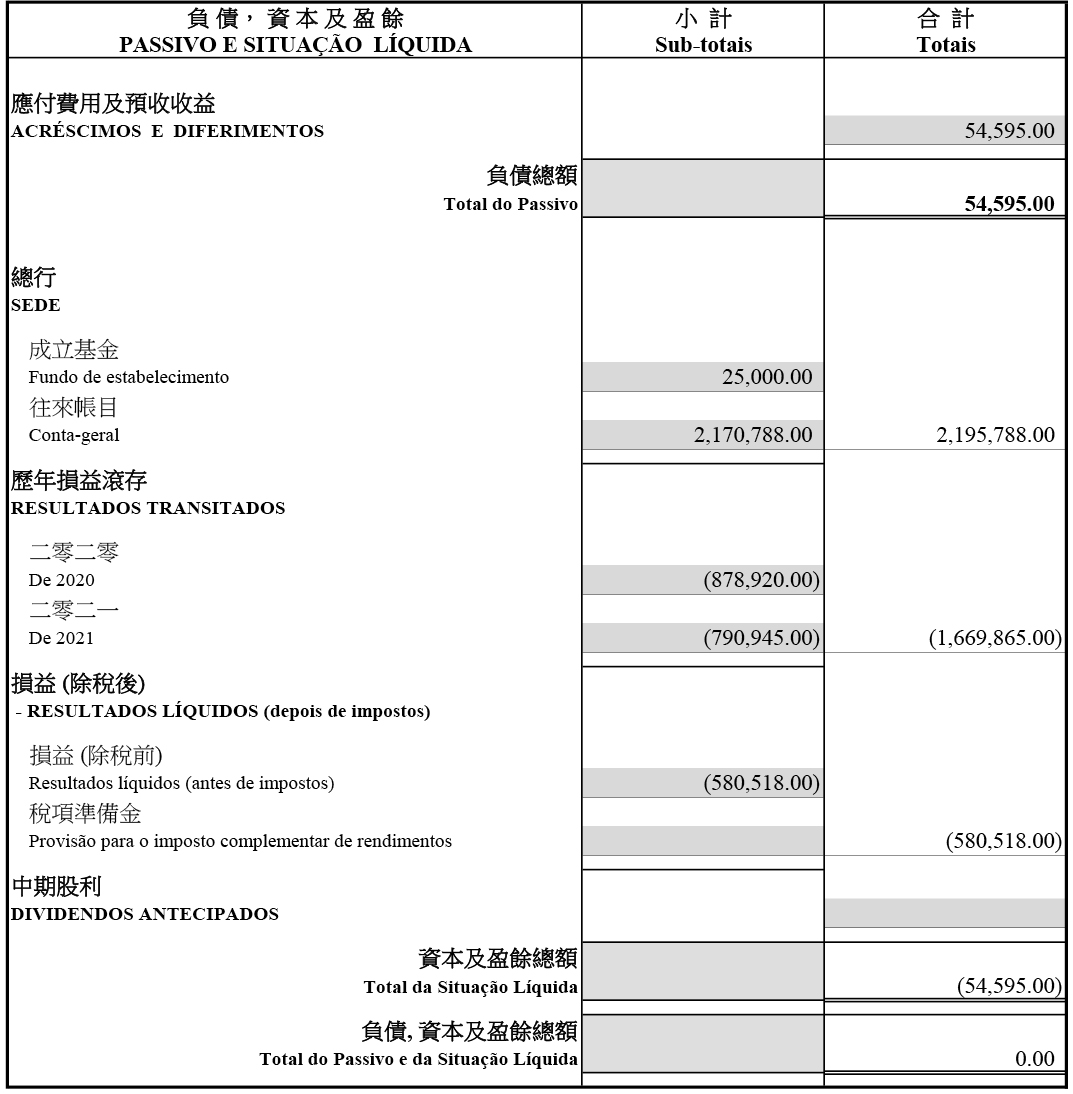 | 負債，資本及盈餘 PASSIVO E SITUAÇÃO LÍQUIDA | 小 計 Sub-totais | 合 計 Totais |
|---|---|---|
| 應付費用及預收收益 ACRÉSCIMOS E DIFERIMENTOS | | 54,595.00 |
| 負債總額 Total do Passivo | | 54,595.00 |
| 總行 SEDE | | |
| 成立基金 Fundo de estabelecimento | 25,000.00 | |
| 往來帳目 Conta-geral | 2,170,788.00 | 2,195,788.00 |
| 歷年損益滾存 RESULTADOS TRANSITADOS | | |
| 二零二零 De 2020 | (878,920.00) | |
| 二零二一 De 2021 | (790,945.00) | (1,669,865.00) |
| 損益 (除稅後) - RESULTADOS LÍQUIDOS (depois de impostos) | | |
| 損益 (除稅前) Resultados líquidos (antes de impostos) | (580,518.00) | |
| 稅項準備金 Provisão para o imposto complementar de rendimentos | | (580,518.00) |
| 中期股利 DIVIDENDOS ANTECIPADOS | | |
| 資本及盈餘總額 Total da Situação Líquida | | (54,595.00) |
| 負債, 資本及盈餘總額 Total do Passivo e da Situação Líquida | | 0.00 |